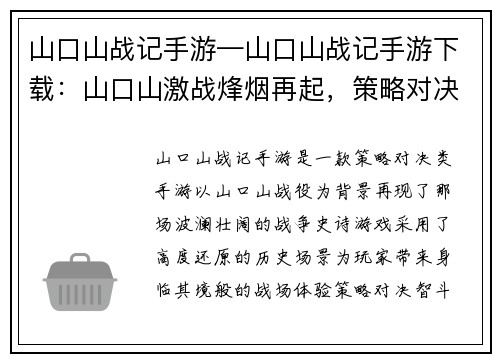 山口山战记手游—山口山战记手游下载：山口山激战烽烟再起，策略对决

山口山战记手游是一款策略对决类手游以山口山战役为背景再现了那场波澜壮阔的战争史诗游戏采用了高度还原的历史场景为玩家带来身临其境般的战场体验策略对决智斗